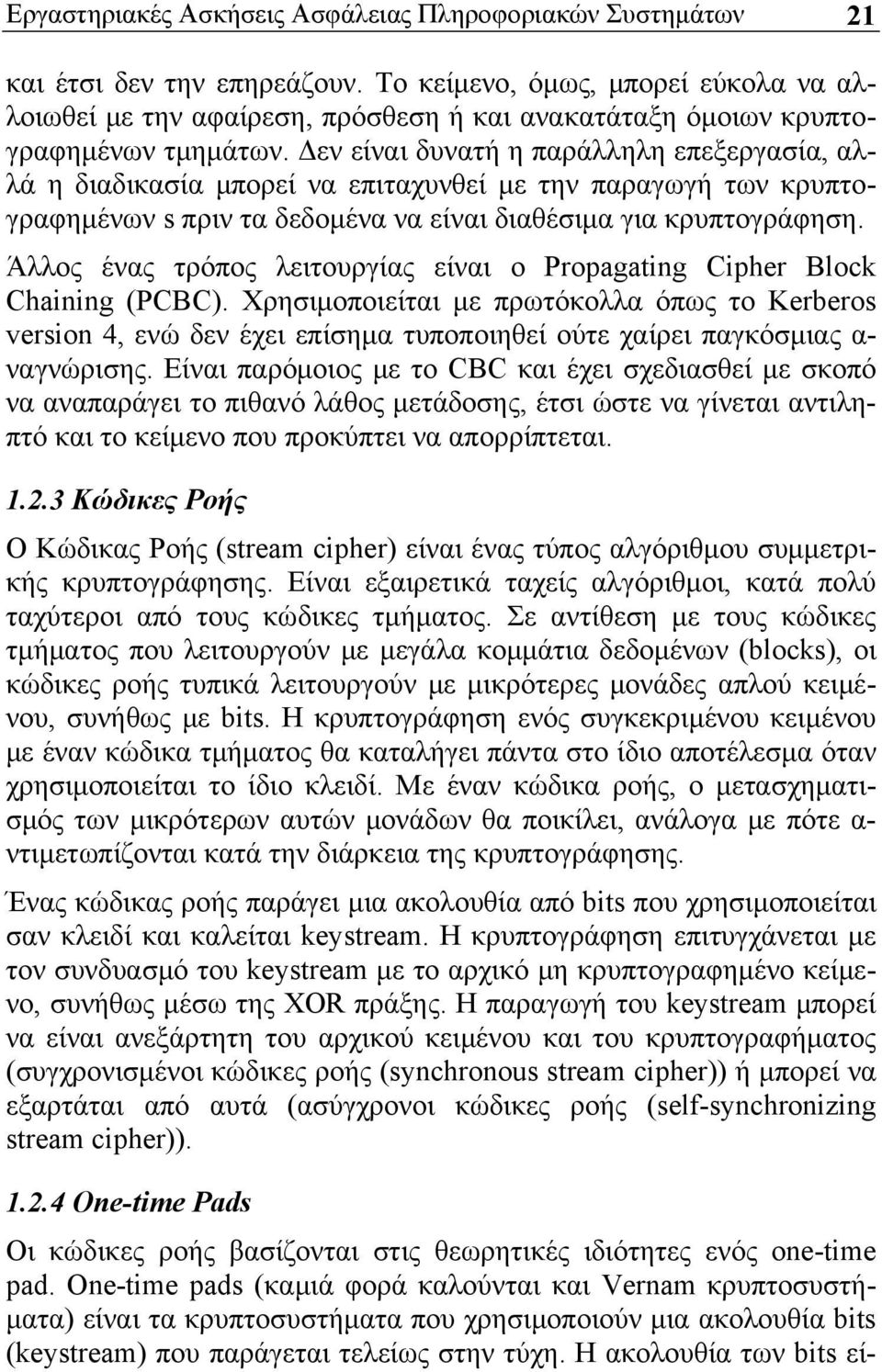 Εργαστηριακές Ασκήσεις Ασφάλειας Πληροφοριακών Συστημάτων 21

και έτσι δεν την επηρεάζουν. Το κείμενο, όμως, μπορεί εύκολα να αλλοιωθεί με την αφαίρεση, πρόσθεση ή και ανακατάταξη όμοιων κρυπτογραφημένων τμημάτων. Δεν είναι δυνατή η παράλληλη επεξεργασία, αλλά η διαδικασία μπορεί να επιταχυνθεί με την παραγωγή των κρυπτογραφημένων s πριν τα δεδομένα να είναι διαθέσιμα για κρυπτογράφηση.

Άλλος ένας τρόπος λειτουργίας είναι ο Propagating Cipher Block Chaining (PCBC). Χρησιμοποιείται με πρωτόκολλα όπως το Kerberos version 4, ενώ δεν έχει επίσημα τυποποιηθεί ούτε χαίρει παγκόσμιας αναγνώρισης. Είναι παρόμοιος με το CBC και έχει σχεδιασθεί με σκοπό να αναπαράγει το πιθανό λάθος μετάδοσης, έτσι ώστε να γίνεται αντιληπτό και το κείμενο που προκύπτει να απορρίπτεται.

1.2.3 Κώδικες Ροής

Ο Κώδικας Ροής (stream cipher) είναι ένας τύπος αλγόριθμου συμμετρικής κρυπτογράφησης. Είναι εξαιρετικά ταχείς αλγόριθμοι, κατά πολύ ταχύτεροι από τους κώδικες τμήματος. Σε αντίθεση με τους κώδικες τμήματος που λειτουργούν με μεγάλα κομμάτια δεδομένων (blocks), οι κώδικες ροής τυπικά λειτουργούν με μικρότερες μονάδες απλού κειμένου, συνήθως με bits. Η κρυπτογράφηση ενός συγκεκριμένου κειμένου με έναν κώδικα τμήματος θα καταλήγει πάντα στο ίδιο αποτέλεσμα όταν χρησιμοποιείται το ίδιο κλειδί. Με έναν κώδικα ροής, ο μετασχηματισμός των μικρότερων αυτών μονάδων θα ποικίλει, ανάλογα με πότε αντιμετωπίζονται κατά την διάρκεια της κρυπτογράφησης.

Ένας κώδικας ροής παράγει μια ακολουθία από bits που χρησιμοποιείται σαν κλειδί και καλείται keystream. Η κρυπτογράφηση επιτυγχάνεται με τον συνδυασμό του keystream με το αρχικό μη κρυπτογραφημένο κείμενο, συνήθως μέσω της XOR πράξης. Η παραγωγή του keystream μπορεί να είναι ανεξάρτητη του αρχικού κειμένου και του κρυπτογραφήματος (συγχρονισμένοι κώδικες ροής (synchronous stream cipher)) ή μπορεί να εξαρτάται από αυτά (ασύγχρονοι κώδικες ροής (self-synchronizing stream cipher)).

1.2.4 One-time Pads

Οι κώδικες ροής βασίζονται στις θεωρητικές ιδιότητες ενός one-time pad. One-time pads (καμιά φορά καλούνται και Vernam κρυπτοσυστήματα) είναι τα κρυπτοσυστήματα που χρησιμοποιούν μια ακολουθία bits (keystream) που παράγεται τελείως στην τύχη. Η ακολουθία των bits εί-